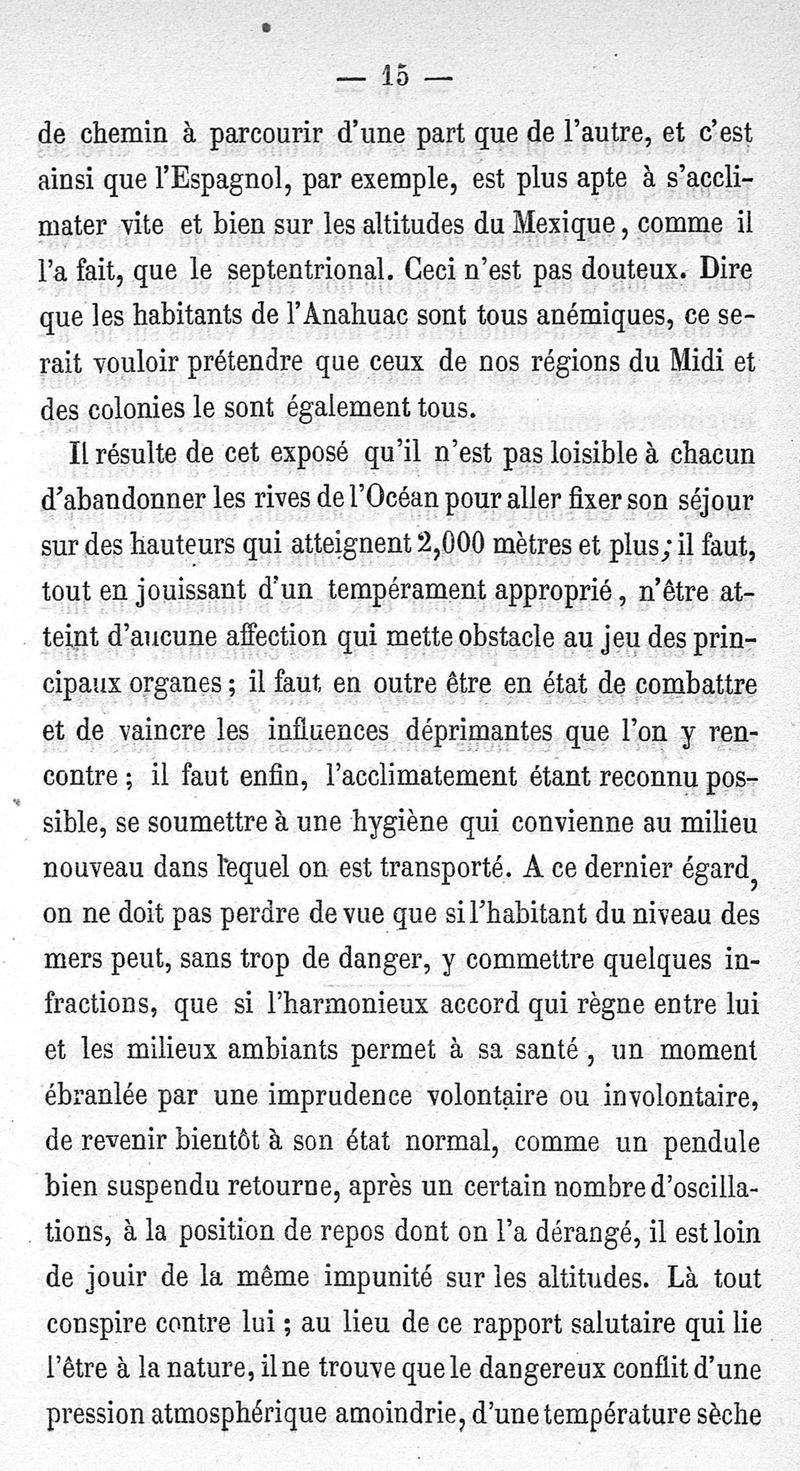 — 15 —

de chemin à parcourir d'une part que de l'autre, et c'est ainsi que l'Espagnol, par exemple, est plus apte à s'acclimater vite et bien sur les altitudes du Mexique, comme il l'a fait, que le septentrional. Ceci n'est pas douteux. Dire que les habitants de l'Anahuac sont tous anémiques, ce serait vouloir prétendre que ceux de nos régions du Midi et des colonies le sont également tous.

Il résulte de cet exposé qu'il n'est pas loisible à chacun d'abandonner les rives de l'Océan pour aller fixer son séjour sur des hauteurs qui atteignent 2,000 mètres et plus; il faut, tout en jouissant d'un tempérament approprié, n'être atteint d'aucune affection qui mette obstacle au jeu des principaux organes; il faut en outre être en état de combattre et de vaincre les influences déprimantes que l'on y rencontre; il faut enfin, l'acclimatement étant reconnu possible, se soumettre à une hygiène qui convienne au milieu nouveau dans lequel on est transporté. A ce dernier égard, on ne doit pas perdre de vue que si l'habitant du niveau des mers peut, sans trop de danger, y commettre quelques infractions, que si l'harmonieux accord qui règne entre lui et les milieux ambiants permet à sa santé, un moment ébranlée par une imprudence volontaire ou involontaire, de revenir bientôt à son état normal, comme un pendule bien suspendu retourne, après un certain nombre d'oscillations, à la position de repos dont on l'a dérangé, il est loin de jouir de la même impunité sur les altitudes. Là tout conspire contre lui; au lieu de ce rapport salutaire qui lie l'être à la nature, il ne trouve que le dangereux conflit d'une pression atmosphérique amoindrie, d'une température sèche